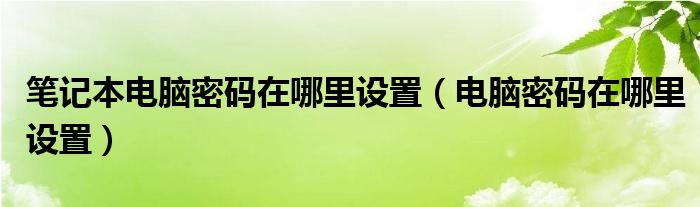 笔记本电脑密码在哪里设置（电脑密码在哪里设置）